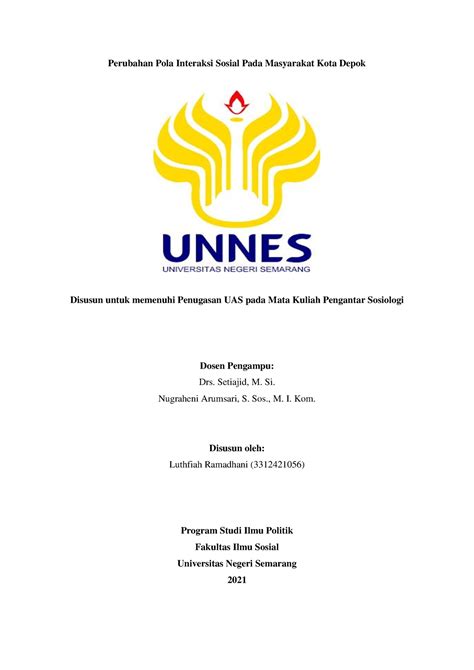 Perubahan Pola Interaksi Sosial Pada Masyarakat Kota Depok

UNNES
UNIVERSITAS NEGERI SEMARANG

Disusun untuk memenuhi Penugasan UAS pada Mata Kuliah Pengantar Sosiologi

Dosen Pengampu:
Drs. Setiajid, M. Si.
Nugraheni Arumsari, S. Sos., M. I. Kom.

Disusun oleh:
Luthfiah Ramadhani (3312421056)

Program Studi Ilmu Politik
Fakultas Ilmu Sosial
Universitas Negeri Semarang
2021